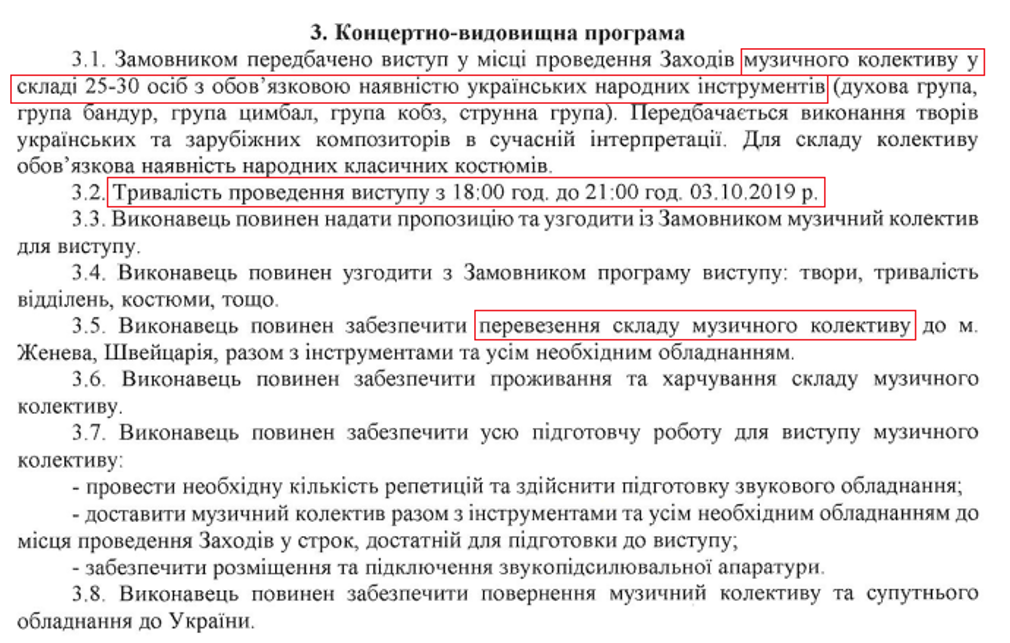 3. Концертно-видовищна програма

3.1. Замовником передбачено виступ у місці проведення Заходів музичного колективу у складі 25-30 осіб з обов'язковою наявністю українських народних інструментів (духова група, група бандур, група цимбал, група кобз, струнна група). Передбачається виконання творів українських та зарубіжних композиторів в сучасній інтерпретації. Для складу колективу обов'язкова наявність народних класичних костюмів.

3.2. Тривалість проведення виступу з 18:00 год. до 21:00 год. 03.10.2019 р.

3.3. Виконавець повинен надати пропозицію та узгодити із Замовником музичний колектив для виступу.

3.4. Виконавець повинен узгодити з Замовником програму виступу: твори, тривалість відділень, костюми, тощо.

3.5. Виконавець повинен забезпечити перевезення складу музичного колективу до м. Женева, Швейцарія, разом з інструментами та усім необхідним обладнанням.

3.6. Виконавець повинен забезпечити проживання та харчування складу музичного колективу.

3.7. Виконавець повинен забезпечити усю підготовчу роботу для виступу музичного колективу:

- провести необхідну кількість репетицій та здійснити підготовку звукового обладнання;

- доставити музичний колектив разом з інструментами та усім необхідним обладнанням до місця проведення Заходів у строк, достатній для підготовки до виступу;

- забезпечити розміщення та підключення звукопідсилювальної апаратури.

3.8. Виконавець повинен забезпечити повернення музичний колективу та супутнього обладнання до України.